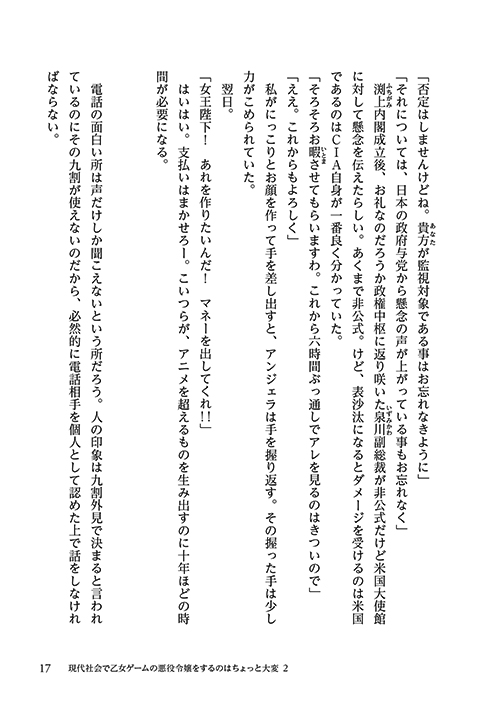 「否定はしませんけどね。貴方が監視対象である事はお忘れなきように」

「それについては、日本の政府与党から懸念の声が上がっている事もお忘れなく」

渕上内閣成立後、お礼なのだろうか政権中枢に返り咲いた泉川副総裁が非公式だけど米国大使館に対して懸念を伝えたらしい。あくまで非公式。けど、表沙汰になるとダメージを受けるのは米国であるのはCIA自身が一番良く分かっていた。

「そろそろお暇させてもらいますわ。これから六時間ぶっ通しでアレを見るのはきついので」

「ええ。これからもよろしく」

私がにっこりとお顔を作って手を差し出すと、アンジェラは手を握り返す。その握った手は少し力がこめられていた。

翌日。

「女王陛下！　あれを作りたいんだ！　マネーを出してくれ!!」

はいはい。支払いはまかせろー。こいつらが、アニメを超えるものを生み出すのに十年ほどの時間が必要になる。

電話の面白い所は声だけしか聞こえないという所だろう。人の印象は九割外見で決まると言われているのにその九割が使えないのだから、必然的に電話相手を個人として認めた上で話をしなければならない。

17　現代社会で乙女ゲームの悪役令嬢をするのはちょっと大変 2